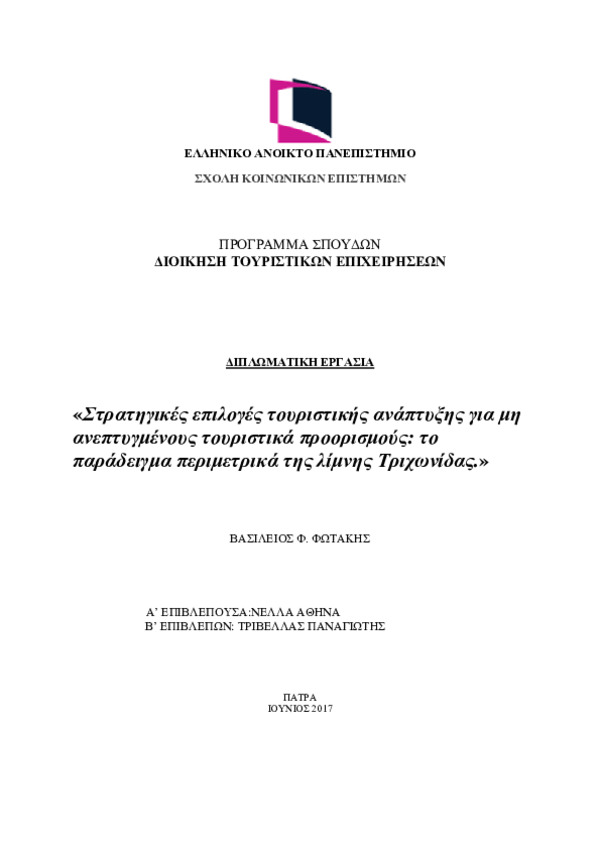 ΕΛΛΗΝΙΚΟ ΑΝΟΙΚΤΟ ΠΑΝΕΠΙΣΤΗΜΙΟ

ΣΧΟΛΗ ΚΟΙΝΩΝΙΚΩΝ ΕΠΙΣΤΗΜΩΝ

ΠΡΟΓΡΑΜΜΑ ΣΠΟΥΔΩΝ
ΔΙΟΙΚΗΣΗ ΤΟΥΡΙΣΤΙΚΩΝ ΕΠΙΧΕΙΡΗΣΕΩΝ

ΔΙΠΛΩΜΑΤΙΚΗ ΕΡΓΑΣΙΑ

«Στρατηγικές επιλογές τουριστικής ανάπτυξης για μη ανεπτυγμένους τουριστικά προορισμούς: το παράδειγμα περιμετρικά της λίμνης Τριχωνίδας.»

ΒΑΣΙΛΕΙΟΣ Φ. ΦΩΤΑΚΗΣ

Α' ΕΠΙΒΛΕΠΟΥΣΑ:ΝΕΛΛΑ ΑΘΗΝΑ
Β' ΕΠΙΒΛΕΠΩΝ: ΤΡΙΒΕΛΛΑΣ ΠΑΝΑΓΙΩΤΗΣ

ΠΑΤΡΑ
ΙΟΥΝΙΟΣ 2017